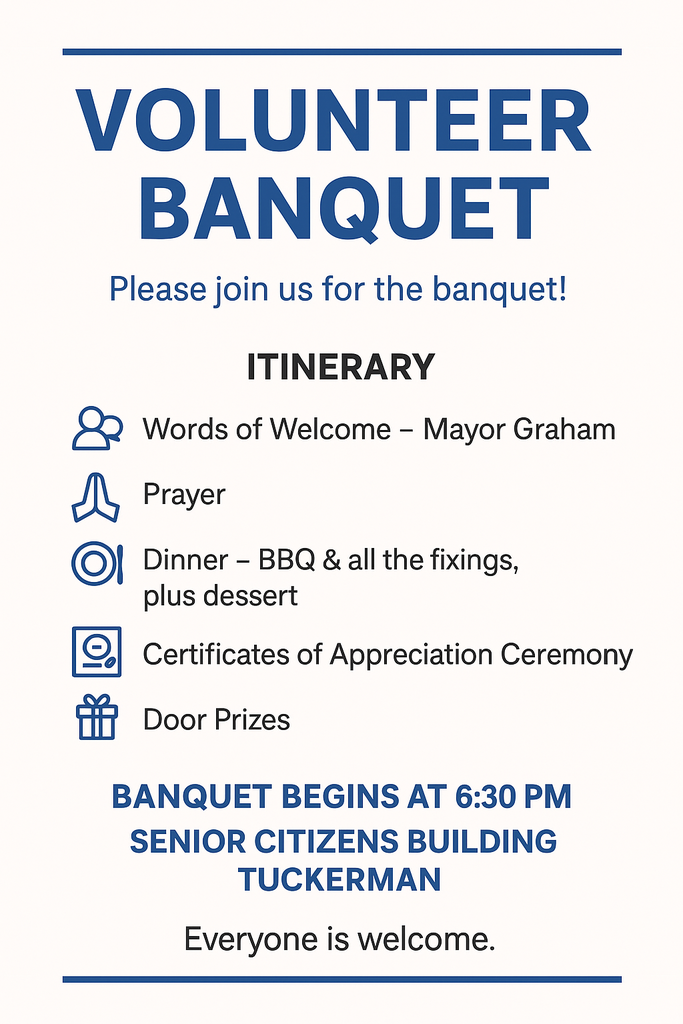 VOLUNTEER BANQUET

Please join us for the banquet!

ITINERARY

Words of Welcome – Mayor Graham

Prayer

Dinner – BBQ & all the fixings, plus dessert

Certificates of Appreciation Ceremony

Door Prizes

BANQUET BEGINS AT 6:30 PM
SENIOR CITIZENS BUILDING
TUCKERMAN

Everyone is welcome.